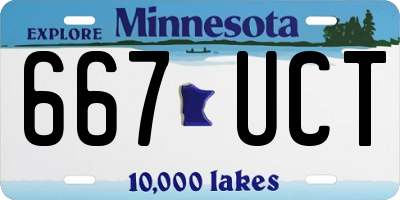 EXPLORE Minnesota

667 UCT

10,000 lakes